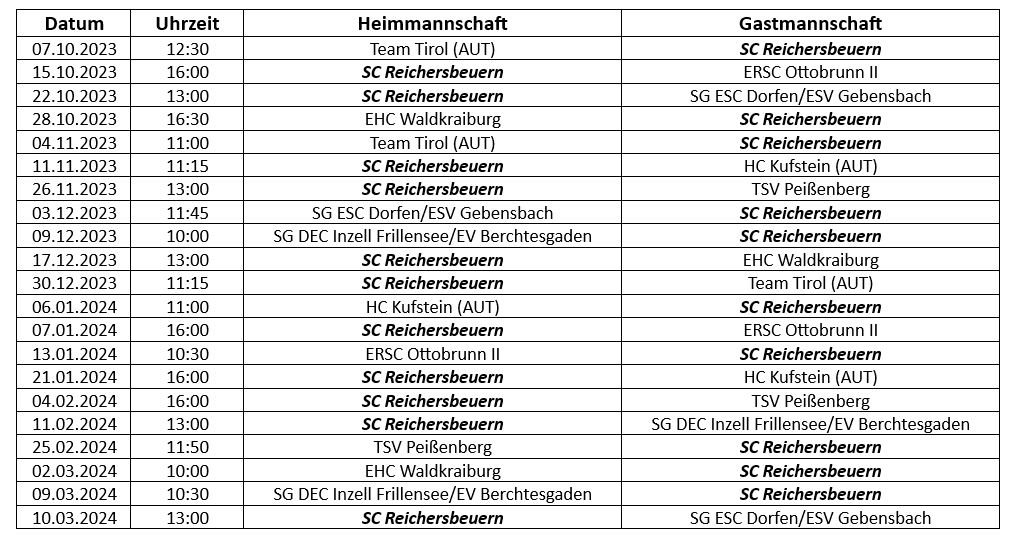 | Datum | Uhrzeit | Heimmannschaft | Gastmannschaft |
|---|---|---|---|
| 07.10.2023 | 12:30 | Team Tirol (AUT) | SC Reichersbeuern |
| 15.10.2023 | 16:00 | SC Reichersbeuern | ERSC Ottobrunn II |
| 22.10.2023 | 13:00 | SC Reichersbeuern | SG ESC Dorfen/ESV Gebensbach |
| 28.10.2023 | 16:30 | EHC Waldkraiburg | SC Reichersbeuern |
| 04.11.2023 | 11:00 | Team Tirol (AUT) | SC Reichersbeuern |
| 11.11.2023 | 11:15 | SC Reichersbeuern | HC Kufstein (AUT) |
| 26.11.2023 | 13:00 | SC Reichersbeuern | TSV Peißenberg |
| 03.12.2023 | 11:45 | SG ESC Dorfen/ESV Gebensbach | SC Reichersbeuern |
| 09.12.2023 | 10:00 | SG DEC Inzell Frillensee/EV Berchtesgaden | SC Reichersbeuern |
| 17.12.2023 | 13:00 | SC Reichersbeuern | EHC Waldkraiburg |
| 30.12.2023 | 11:15 | SC Reichersbeuern | Team Tirol (AUT) |
| 06.01.2024 | 11:00 | HC Kufstein (AUT) | SC Reichersbeuern |
| 07.01.2024 | 16:00 | SC Reichersbeuern | ERSC Ottobrunn II |
| 13.01.2024 | 10:30 | ERSC Ottobrunn II | SC Reichersbeuern |
| 21.01.2024 | 16:00 | SC Reichersbeuern | HC Kufstein (AUT) |
| 04.02.2024 | 16:00 | SC Reichersbeuern | TSV Peißenberg |
| 11.02.2024 | 13:00 | SC Reichersbeuern | SG DEC Inzell Frillensee/EV Berchtesgaden |
| 25.02.2024 | 11:50 | TSV Peißenberg | SC Reichersbeuern |
| 02.03.2024 | 10:00 | EHC Waldkraiburg | SC Reichersbeuern |
| 09.03.2024 | 10:30 | SG DEC Inzell Frillensee/EV Berchtesgaden | SC Reichersbeuern |
| 10.03.2024 | 13:00 | SC Reichersbeuern | SG ESC Dorfen/ESV Gebensbach |